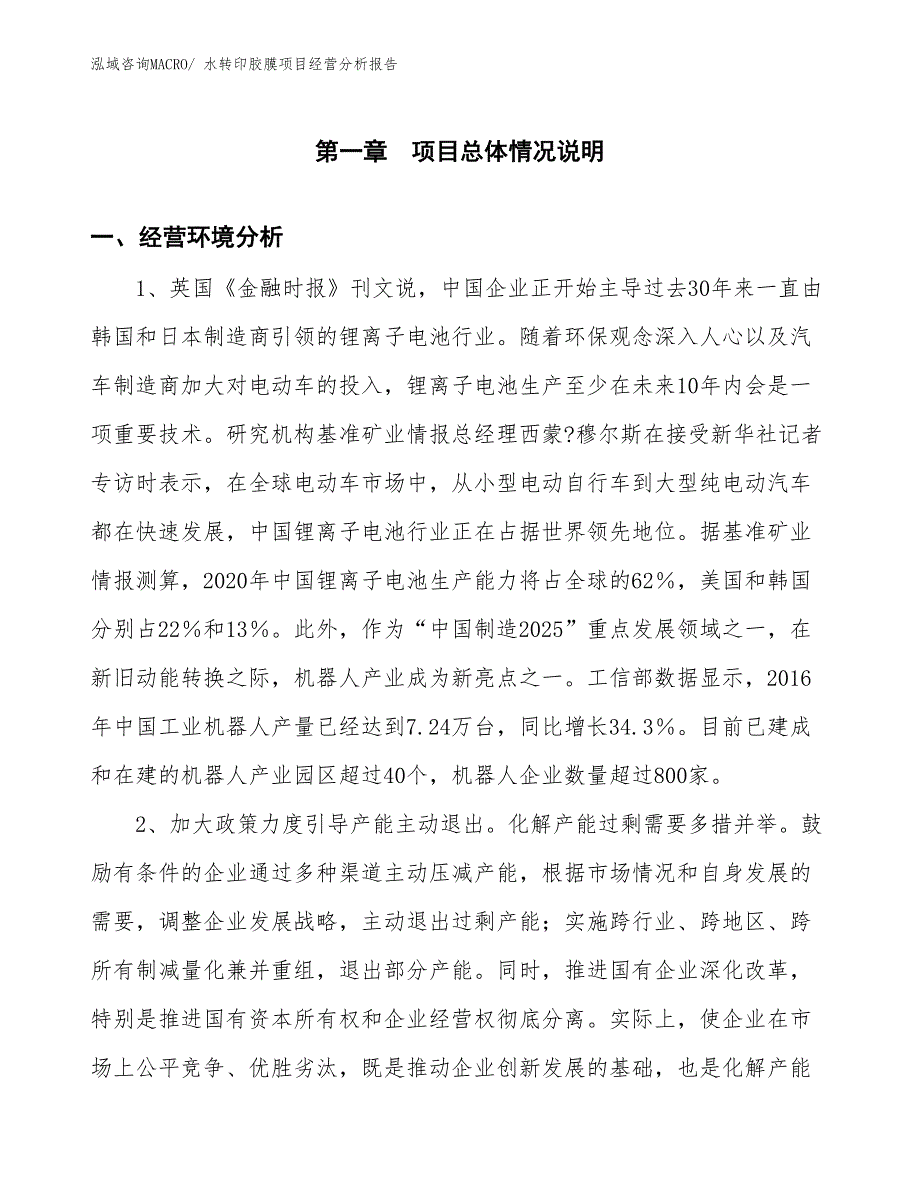 泓域咨询MACRO/ 水转印胶膜项目经营分析报告

第一章　项目总体情况说明

一、经营环境分析

1、英国《金融时报》刊文说，中国企业正开始主导过去30年来一直由韩国和日本制造商引领的锂离子电池行业。随着环保观念深入人心以及汽车制造商加大对电动车的投入，锂离子电池生产至少在未来10年内会是一项重要技术。研究机构基准矿业情报总经理西蒙?穆尔斯在接受新华社记者专访时表示，在全球电动车市场中，从小型电动自行车到大型纯电动汽车都在快速发展，中国锂离子电池行业正在占据世界领先地位。据基准矿业情报测算，2020年中国锂离子电池生产能力将占全球的62%，美国和韩国分别占22%和13%。此外，作为“中国制造2025”重点发展领域之一，在新旧动能转换之际，机器人产业成为新亮点之一。工信部数据显示，2016年中国工业机器人产量已经达到7.24万台，同比增长34.3%。目前已建成和在建的机器人产业园区超过40个，机器人企业数量超过800家。

2、加大政策力度引导产能主动退出。化解产能过剩需要多措并举。鼓励有条件的企业通过多种渠道主动压减产能，根据市场情况和自身发展的需要，调整企业发展战略，主动退出过剩产能；实施跨行业、跨地区、跨所有制减量化兼并重组，退出部分产能。同时，推进国有企业深化改革，特别是推进国有资本所有权和企业经营权彻底分离。实际上，使企业在市场上公平竞争、优胜劣汰，既是推动企业创新发展的基础，也是化解产能